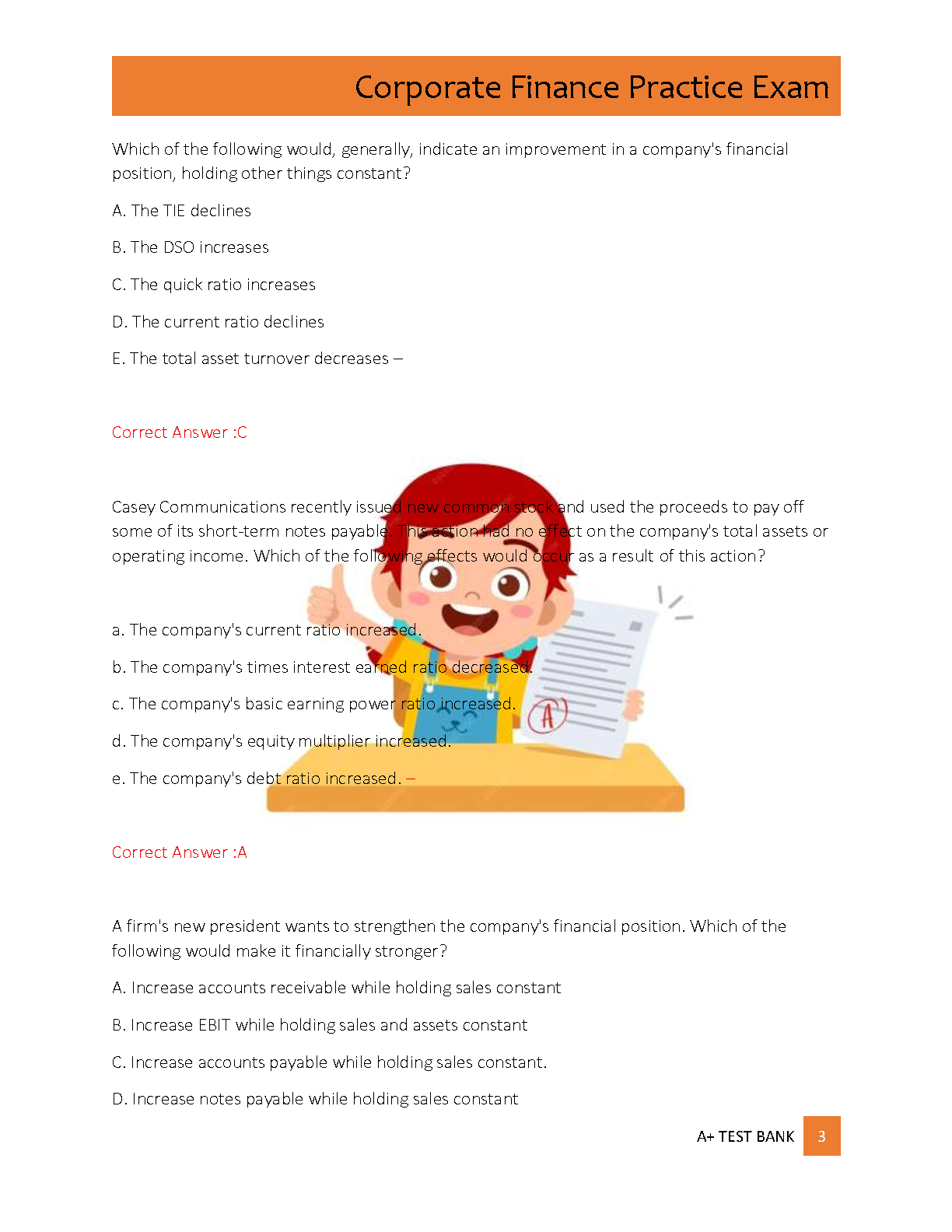 Corporate Finance Practice Exam

Which of the following would, generally, indicate an improvement in a company's financial position, holding other things constant?

A. The TIE declines

B. The DSO increases

C. The quick ratio increases

D. The current ratio declines

E. The total asset turnover decreases –

Correct Answer :C

Casey Communications recently issued new common stock and used the proceeds to pay off some of its short-term notes payable. This action had no effect on the company's total assets or operating income. Which of the following effects would occur as a result of this action?

a. The company's current ratio increased.

b. The company's times interest earned ratio decreased.

c. The company's basic earning power ratio increased.

d. The company's equity multiplier increased.

e. The company's debt ratio increased. –

A

Correct Answer :A

A firm's new president wants to strengthen the company's financial position. Which of the following would make it financially stronger?

A. Increase accounts receivable while holding sales constant

B. Increase EBIT while holding sales and assets constant

C. Increase accounts payable while holding sales constant.

D. Increase notes payable while holding sales constant

A+ TEST BANK 3